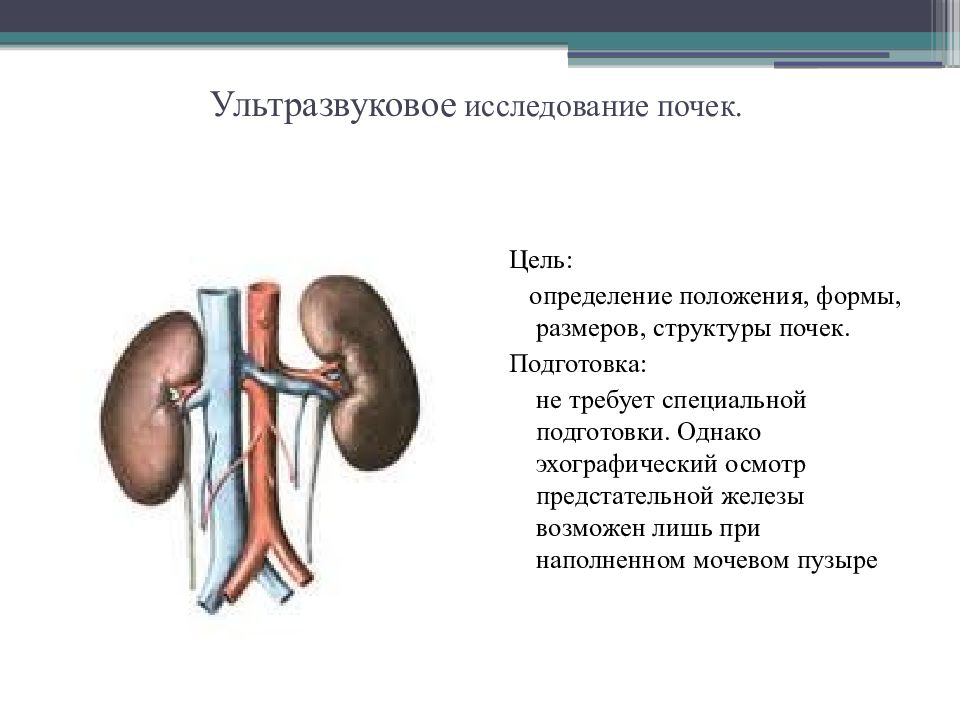 Ультразвуковое исследование почек.

Цель:

определение положения, формы, размеров, структуры почек.

Подготовка:

не требует специальной подготовки. Однако эхографический осмотр предстательной железы возможен лишь при наполненном мочевом пузыре